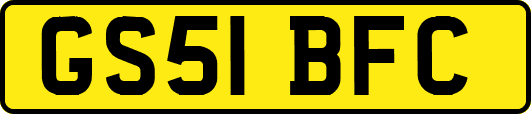 GS51 BFC